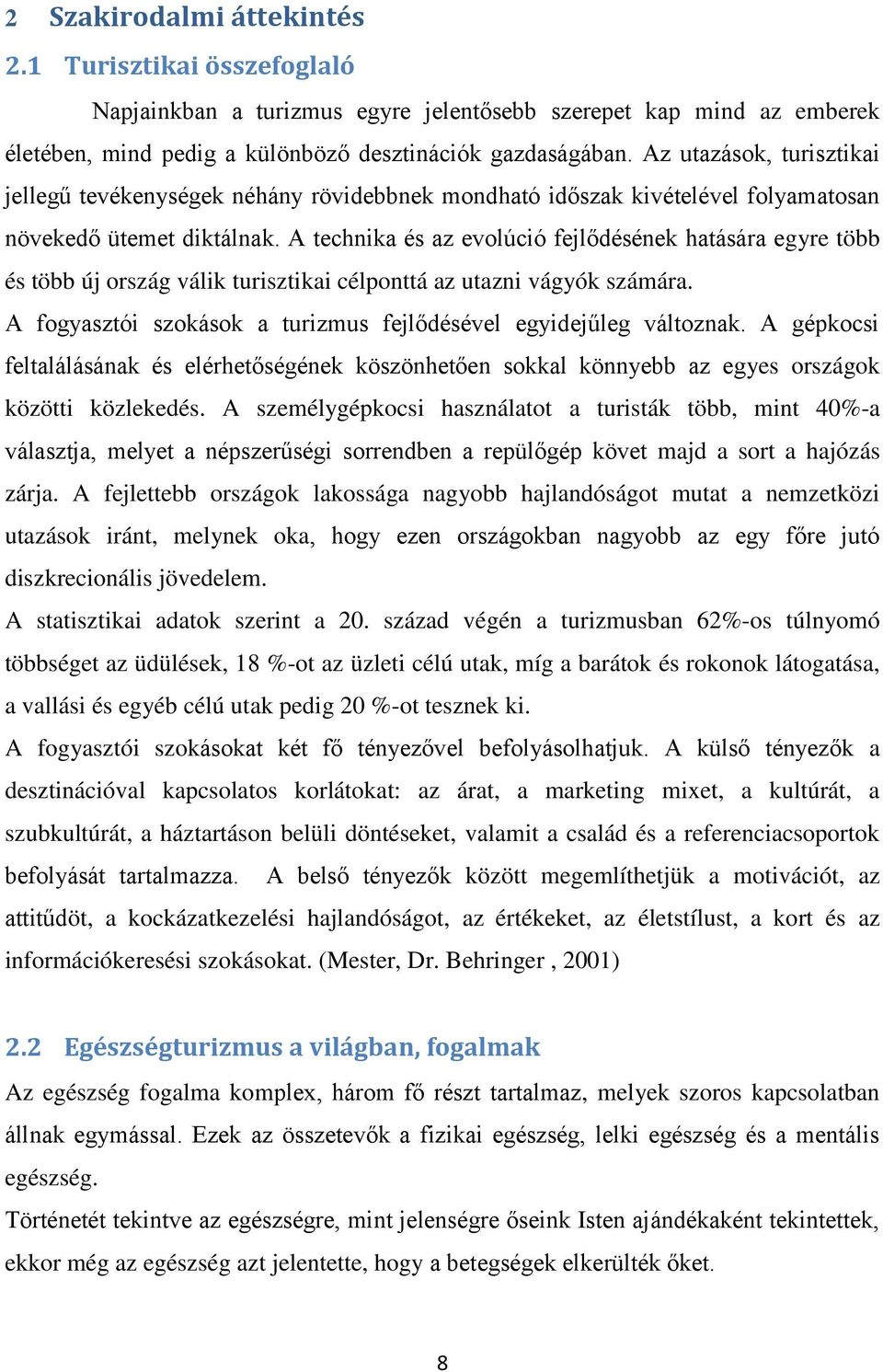 2 Szakirodalmi áttekintés

2.1 Turisztikai összefoglaló

Napjainkban a turizmus egyre jelentősebb szerepet kap mind az emberek életében, mind pedig a különböző desztinációk gazdaságában. Az utazások, turisztikai jellegű tevékenységek néhány rövidebbnek mondható időszak kivételével folyamatosan növekedő ütemet diktálnak. A technika és az evolúció fejlődésének hatására egyre több és több új ország válik turisztikai célponttá az utazni vágyók számára.
A fogyasztói szokások a turizmus fejlődésével egyidejűleg változnak. A gépkocsi feltalálásának és elérhetőségének köszönhetően sokkal könnyebb az egyes országok közötti közlekedés. A személygépkocsi használatot a turisták több, mint 40%-a választja, melyet a népszerűségi sorrendben a repülőgép követ majd a sort a hajózás zárja. A fejlettebb országok lakossága nagyobb hajlandóságot mutat a nemzetközi utazások iránt, melynek oka, hogy ezen országokban nagyobb az egy főre jutó diszkrecionális jövedelem.
A statisztikai adatok szerint a 20. század végén a turizmusban 62%-os túlnyomó többséget az üdülések, 18 %-ot az üzleti célú utak, míg a barátok és rokonok látogatása, a vallási és egyéb célú utak pedig 20 %-ot tesznek ki.
A fogyasztói szokásokat két fő tényezővel befolyásolhatjuk. A külső tényezők a desztinációval kapcsolatos korlátokat: az árat, a marketing mixet, a kultúrát, a szubkultúrát, a háztartáson belüli döntéseket, valamit a család és a referenciacsoportok befolyását tartalmazza. A belső tényezők között megemlíthetjük a motivációt, az attitűdöt, a kockázatkezelési hajlandóságot, az értékeket, az életstílust, a kort és az információkeresési szokásokat. (Mester, Dr. Behringer , 2001)

2.2 Egészségturizmus a világban, fogalmak

Az egészség fogalma komplex, három fő részt tartalmaz, melyek szoros kapcsolatban állnak egymással. Ezek az összetevők a fizikai egészség, lelki egészség és a mentális egészség.
Történetét tekintve az egészségre, mint jelenségre őseink Isten ajándékaként tekintettek, ekkor még az egészség azt jelentette, hogy a betegségek elkerülték őket.

8